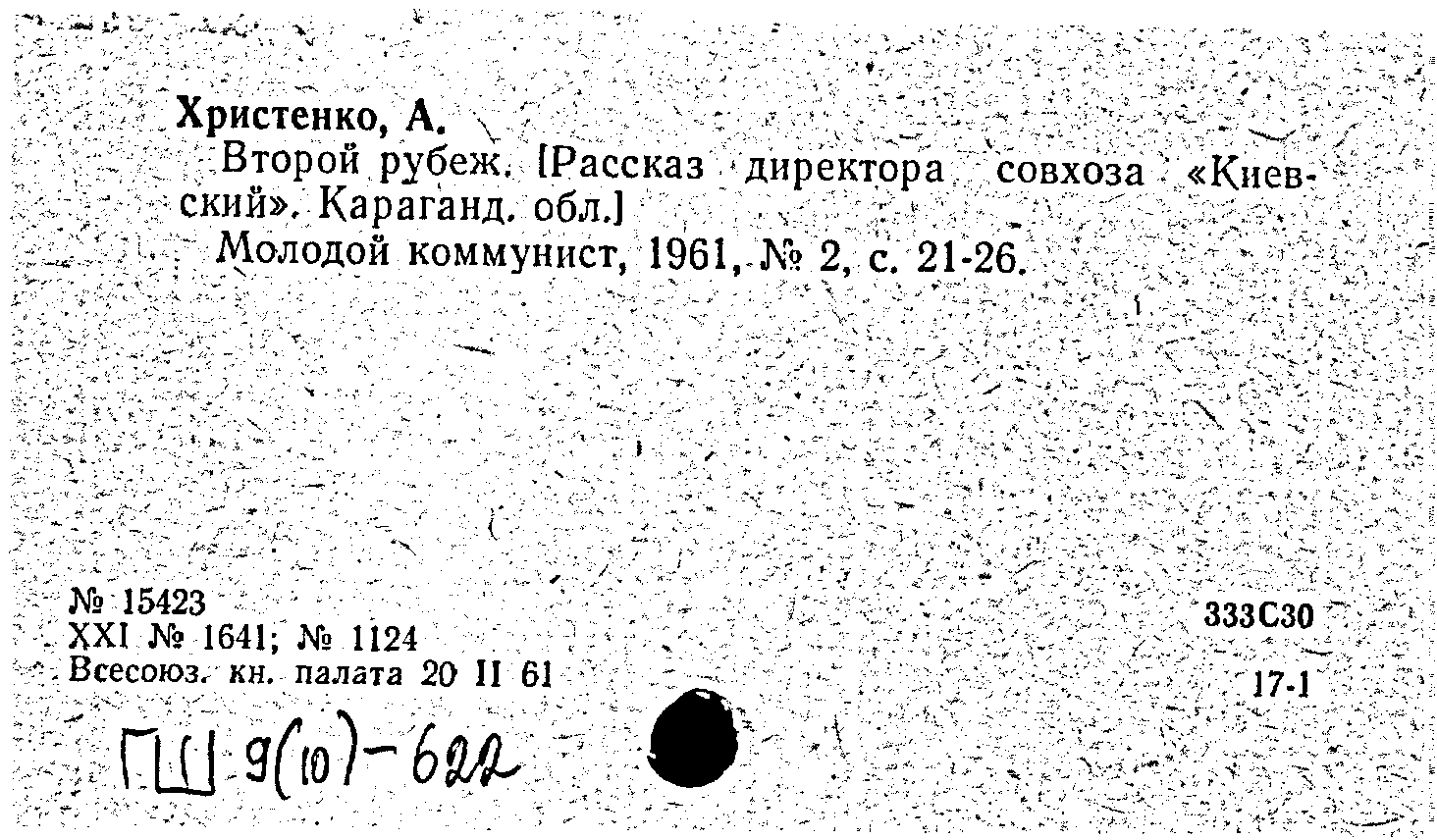 Христенко, А.

Второй рубеж. [Рассказ директора совхоза «Киевский». Караганд. обл.]

Молодой коммунист, 1961, № 2, с. 21-26.

№ 15423
XXI № 1641; № 1124
Всесоюз. кн. палата 20 II 61

333С30
17-1

ГШ 9(10)-622